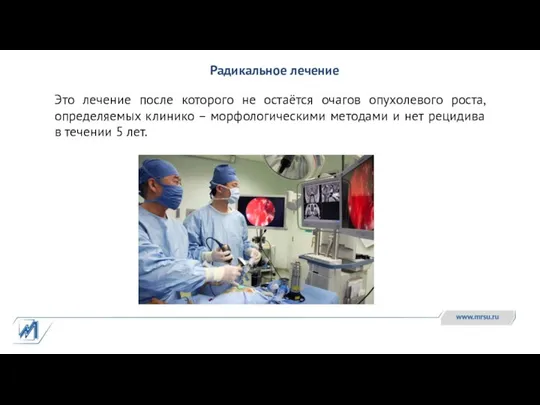 Радикальное лечение

Это лечение после которого не остаётся очагов опухолевого роста, определяемых клинико – морфологическими методами и нет рецидива в течении 5 лет.

www.mrsu.ru